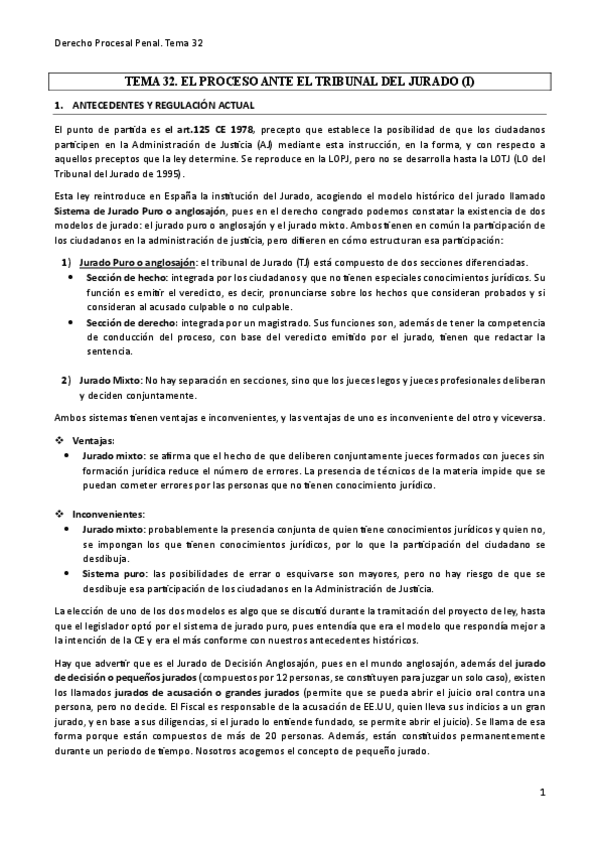 Derecho Procesal Penal. Tema 32

TEMA 32. EL PROCESO ANTE EL TRIBUNAL DEL JURADO (I)

1. ANTECEDENTES Y REGULACIÓN ACTUAL

El punto de partida es el art.125 CE 1978, precepto que establece la posibilidad de que los ciudadanos participen en la Administración de Justicia (AJ) mediante esta instrucción, en la forma, y con respecto a aquellos preceptos que la ley determine. Se reproduce en la LOPJ, pero no se desarrolla hasta la LOTJ (LO del Tribunal del Jurado de 1995).

Esta ley reintroduce en España la institución del Jurado, acogiendo el modelo histórico del jurado llamado Sistema de Jurado Puro o anglosajón, pues en el derecho congrado podemos constatar la existencia de dos modelos de jurado: el jurado puro o anglosajón y el jurado mixto. Ambos tienen en común la participación de los ciudadanos en la administración de justicia, pero difieren en cómo estructuran esa participación:

1) Jurado Puro o anglosajón: el tribunal de Jurado (TJ) está compuesto de dos secciones diferenciadas.
• Sección de hecho: integrada por los ciudadanos y que no tienen especiales conocimientos jurídicos. Su función es emitir el veredicto, es decir, pronunciarse sobre los hechos que consideran probados y si consideran al acusado culpable o no culpable.
• Sección de derecho: integrada por un magistrado. Sus funciones son, además de tener la competencia de conducción del proceso, con base del veredicto emitido por el jurado, tienen que redactar la sentencia.

2) Jurado Mixto: No hay separación en secciones, sino que los jueces legos y jueces profesionales deliberan y deciden conjuntamente.

Ambos sistemas tienen ventajas e inconvenientes, y las ventajas de uno es inconveniente del otro y viceversa.

❖ Ventajas:
• Jurado mixto: se afirma que el hecho de que deliberen conjuntamente jueces formados con jueces sin formación jurídica reduce el número de errores. La presencia de técnicos de la materia impide que se puedan cometer errores por las personas que no tienen conocimiento jurídico.

❖ Inconvenientes:
• Jurado mixto: probablemente la presencia conjunta de quien tiene conocimientos jurídicos y quien no, se impongan los que tienen conocimientos jurídicos, por lo que la participación del ciudadano se desdibuja.
• Sistema puro: las posibilidades de errar o esquivarse son mayores, pero no hay riesgo de que se desdibuje esa participación de los ciudadanos en la Administración de Justicia.

La elección de uno de los dos modelos es algo que se discutió durante la tramitación del proyecto de ley, hasta que el legislador optó por el sistema de jurado puro, pues entendía que era el modelo que respondía mejor a la intención de la CE y era el más conforme con nuestros antecedentes históricos.

Hay que advertir que es el Jurado de Decisión Anglosajón, pues en el mundo anglosajón, además del jurado de decisión o pequeños jurados (compuestos por 12 personas, se constituyen para juzgar un solo caso), existen los llamados jurados de acusación o grandes jurados (permite que se pueda abrir el juicio oral contra una persona, pero no decide. El Fiscal es responsable de la acusación de EE.UU, quien lleva sus indicios a un gran jurado, y en base a sus diligencias, si el jurado lo entiende fundado, se permite abrir el juicio). Se llama de esa forma porque están compuestos de más de 20 personas. Además, están constituidos permanentemente durante un periodo de tiempo. Nosotros acogemos el concepto de pequeño jurado.

1